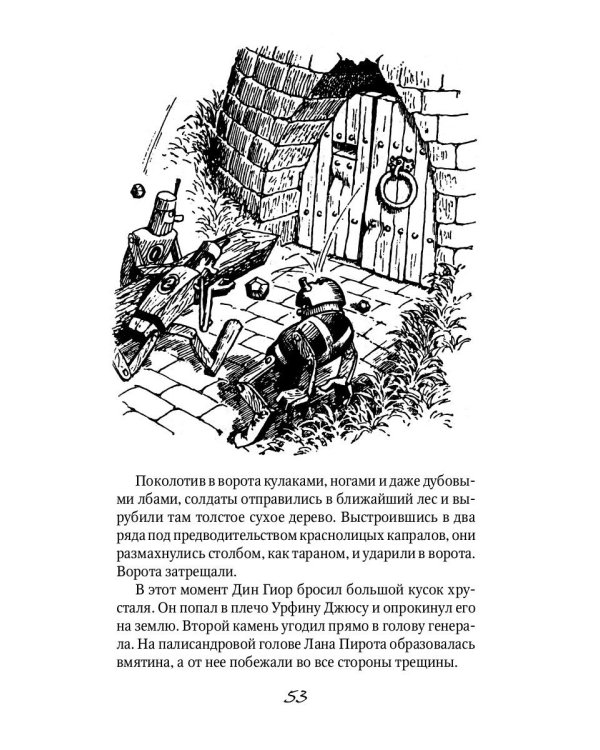 Поколотив в ворота кулаками, ногами и даже дубовыми лбами, солдаты отправились в ближайший лес и вырубили там толстое сухое дерево. Выстроившись в два ряда под предводительством краснолицых капралов, они размахнулись столбом, как тараном, и ударили в ворота. Ворота затрещали.

В этот момент Дин Гиор бросил большой кусок хрусталя. Он попал в плечо Урфину Джюсу и опрокинул его на землю. Второй камень угодил прямо в голову генерала. На палисандровой голове Лана Пирота образовалась вмятина, а от нее побежали во все стороны трещины.

53